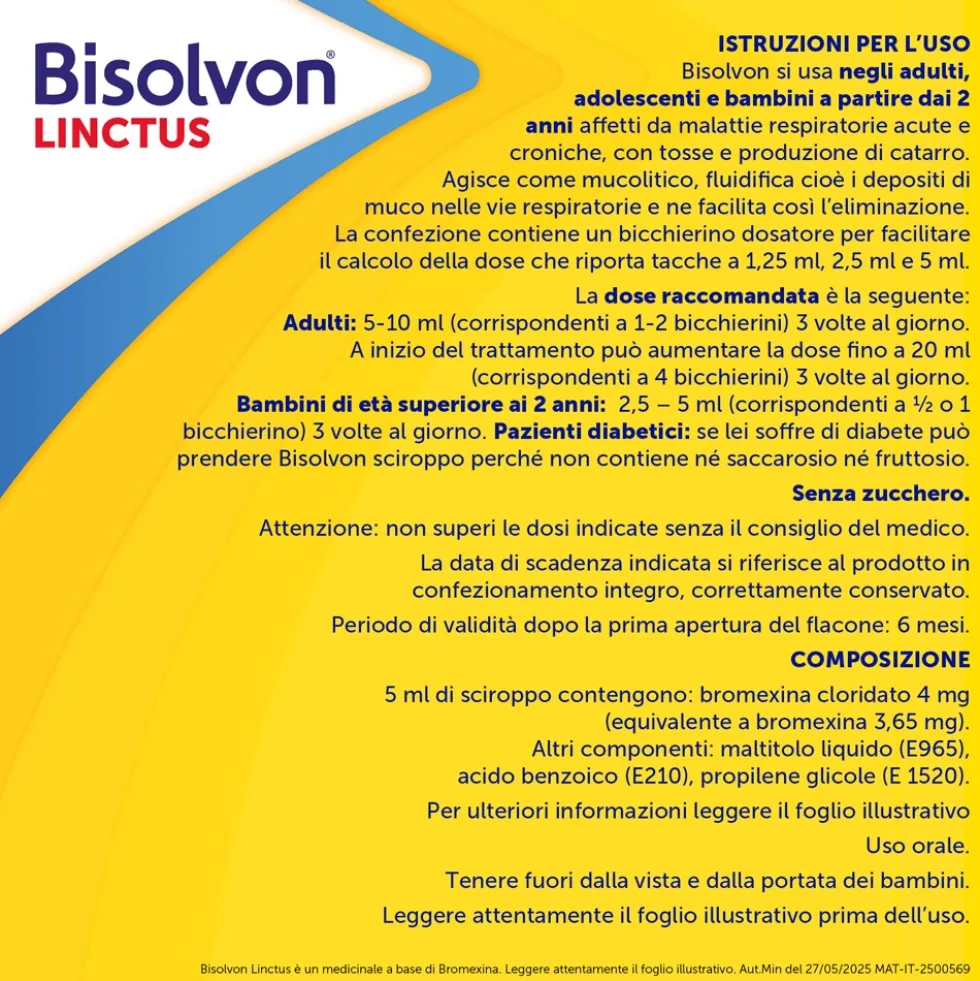 Bisolvon®
LINCTUS

ISTRUZIONI PER L'USO

Bisolvon si usa negli adulti, adolescenti e bambini a partire dai 2 anni affetti da malattie respiratorie acute e croniche, con tosse e produzione di catarro. Agisce come mucolitico, fluidifica cioè i depositi di muco nelle vie respiratorie e ne facilita così l'eliminazione. La confezione contiene un bicchierino dosatore per facilitare il calcolo della dose che riporta tacche a 1,25 ml, 2,5 ml e 5 ml.

La dose raccomandata è la seguente:
Adulti: 5-10 ml (corrispondenti a 1-2 bicchierini) 3 volte al giorno. A inizio del trattamento può aumentare la dose fino a 20 ml (corrispondenti a 4 bicchierini) 3 volte al giorno.
Bambini di età superiore ai 2 anni: 2,5 – 5 ml (corrispondenti a ½ o 1 bicchierino) 3 volte al giorno. Pazienti diabetici: se lei soffre di diabete può prendere Bisolvon sciroppo perché non contiene né saccarosio né fruttosio.

Senza zucchero.

Attenzione: non superi le dosi indicate senza il consiglio del medico.

La data di scadenza indicata si riferisce al prodotto in confezionamento integro, correttamente conservato.

Periodo di validità dopo la prima apertura del flacone: 6 mesi.

COMPOSIZIONE

5 ml di sciroppo contengono: bromexina cloridato 4 mg (equivalente a bromexina 3,65 mg).
Altri componenti: maltitolo liquido (E965), acido benzoico (E210), propilene glicole (E 1520).

Per ulteriori informazioni leggere il foglio illustrativo

Uso orale.

Tenere fuori dalla vista e dalla portata dei bambini.

Leggere attentamente il foglio illustrativo prima dell'uso.

Bisolvon Linctus è un medicinale a base di Bromexina. Leggere attentamente il foglio illustrativo. Aut.Min del 27/05/2025 MAT-IT-2500569